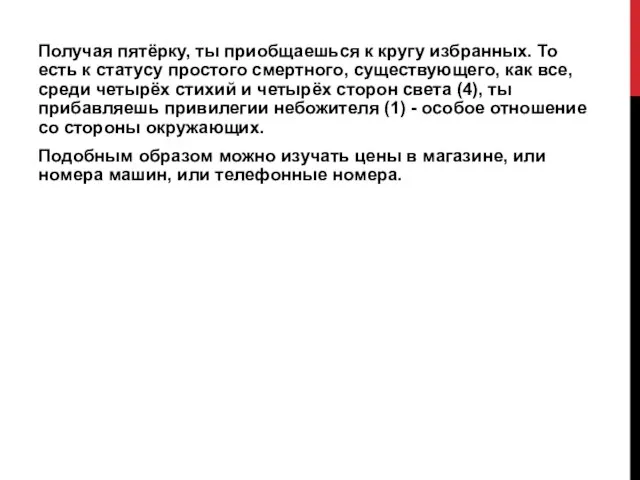 Получая пятёрку, ты приобщаешься к кругу избранных. То есть к статусу простого смертного, существующего, как все, среди четырёх стихий и четырёх сторон света (4), ты прибавляешь привилегии небожителя (1) - особое отношение со стороны окружающих.

Подобным образом можно изучать цены в магазине, или номера машин, или телефонные номера.